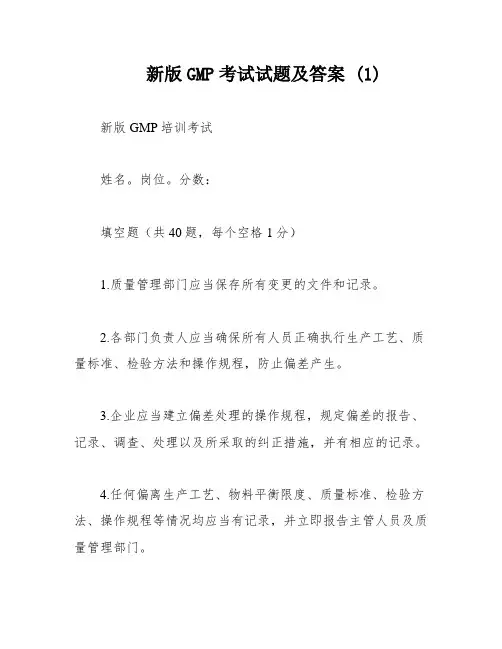 新版 GMP 考试试题及答案 (1)

新版 GMP 培训考试

姓名。岗位。分数：

填空题（共 40 题，每个空格 1 分）

1.质量管理部门应当保存所有变更的文件和记录。

2.各部门负责人应当确保所有人员正确执行生产工艺、质量标准、检验方法和操作规程，防止偏差产生。

3.企业应当建立偏差处理的操作规程，规定偏差的报告、记录、调查、处理以及所采取的纠正措施，并有相应的记录。

4.任何偏离生产工艺、物料平衡限度、质量标准、检验方法、操作规程等情况均应当有记录，并立即报告主管人员及质量管理部门。